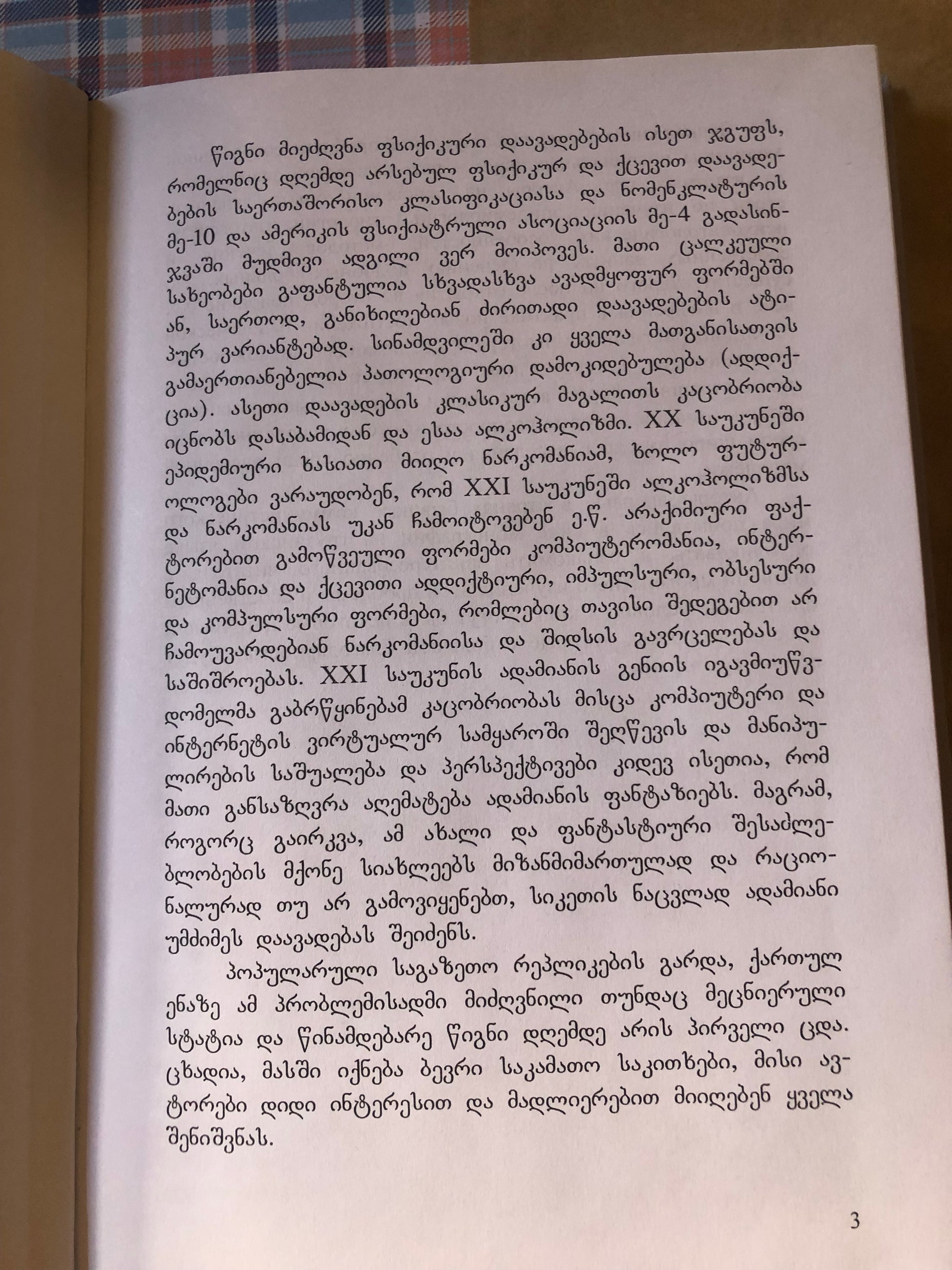 წიგნი მიეძღვნა ფსიქიკური დაავადებების ისეთ ჯგუფს, რომელნიც დღემდე არსებულ ფსიქიკურ და ქცევით დაავადებების საერთაშორისო კლასიფიკაციასა და ნომენკლატურის მე-10 და ამერიკის ფსიქიატრული ასოციაციის მე-4 გადასინჯვაში მუდმივი ადგილი ვერ მოიპოვეს. მათი ცალკეული სახეობები გაფანტულია სხვადასხვა ავადმყოფურ ფორმებში ან, საერთოდ, განიხილებიან ძირითადი დაავადებების ატიპურ ვარიანტებად. სინამდვილეში კი ყველა მათგანისათვის გამაერთიანებელია პათოლოგიური დამოკიდებულება (ადდიქცია). ასეთი დაავადების კლასიკურ მაგალითს კაცობრიობა იცნობს დასაბამიდან და ესაა ალკოჰოლიზმი. XX საუკუნეში ეპიდემიური ხასიათი მიიღო ნარკომანიამ, ხოლო ფუტუროლოგები ვარაუდობენ, რომ XXI საუკუნეში ალკოჰოლიზმსა და ნარკომანიას უკან ჩამოიტოვებენ ე.წ. არაქიმიური ფაქტორებით გამოწვეული ფორმები კომპიუტერომანია, ინტერნეტომანია და ქცევითი ადდიქტიური, იმპულსური, ობსესური და კომპულსური ფორმები, რომლებიც თავისი შედეგებით არ ჩამოუვარდებიან ნარკომანიისა და შიდსის გავრცელებას და საშიშროებას. XXI საუკუნის ადამიანის გენიის იგავმიუწვდომელმა გაბრწყინებამ კაცობრიობას მისცა კომპიუტერი და ინტერნეტის ვირტუალურ სამყაროში შეღწევის და მანიპულირების საშუალება და პერსპექტივები კიდევ ისეთია, რომ მათი განსაზღვრა აღემატება ადამიანის ფანტაზიებს. მაგრამ, როგორც გაირკვა, ამ ახალი და ფანტასტიური შესაძლებლობების მქონე სიახლეებს მიზანმიმართულად და რაციონალურად თუ არ გამოვიყენებთ, სიკეთის ნაცვლად ადამიანი უმძიმეს დაავადებას შეიძენს.

პოპულარული საგაზეთო რეპლიკების გარდა, ქართულ ენაზე ამ პრობლემისადმი მიძღვნილი თუნდაც მეცნიერული სტატია და წინამდებარე წიგნი დღემდე არის პირველი ცდა. ცხადია, მასში იქნება ბევრი საკამათო საკითხები, მისი ავტორები დიდი ინტერესით და მადლიერებით მიიღებენ ყველა შენიშვნას.

3